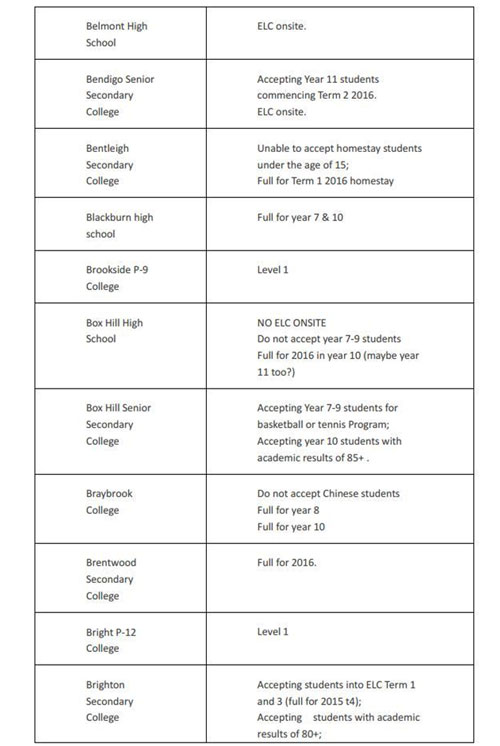 | | |
|---|---|
| Belmont High School | ELC onsite. |
| Bendigo Senior Secondary College | Accepting Year 11 students commencing Term 2 2016. ELC onsite. |
| Bentleigh Secondary College | Unable to accept homestay students under the age of 15; Full for Term 1 2016 homestay |
| Blackburn high school | Full for year 7 & 10 |
| Brookside P-9 College | Level 1 |
| Box Hill High School | NO ELC ONSITE Do not accept year 7-9 students Full for 2016 in year 10 (maybe year 11 too?) |
| Box Hill Senior Secondary College | Accepting Year 7-9 students for basketball or tennis Program; Accepting year 10 students with academic results of 85+ . |
| Braybrook College | Do not accept Chinese students Full for year 8 Full for year 10 |
| Brentwood Secondary College | Full for 2016. |
| Bright P-12 College | Level 1 |
| Brighton Secondary College | Accepting students into ELC Term 1 and 3 (full for 2015 t4); Accepting students with academic results of 80+; |